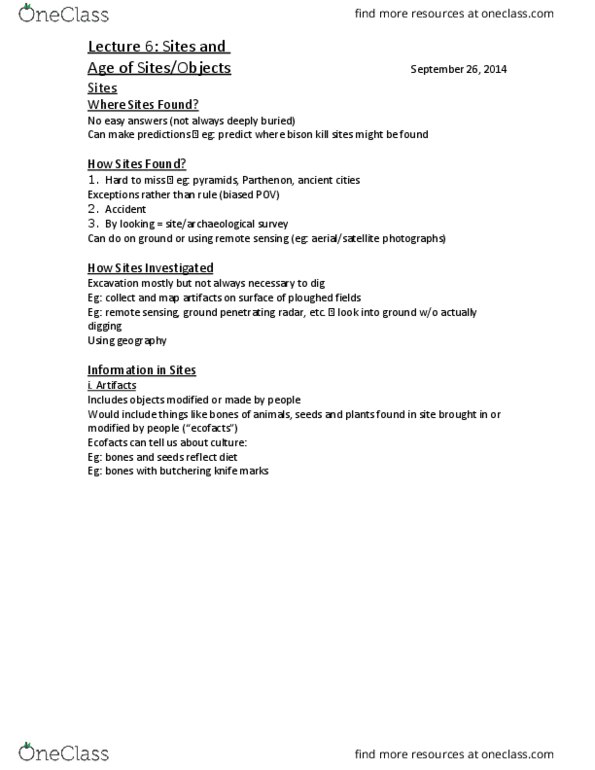 OneClass

find more resources at oneclass.com

Lecture 6: Sites and Age of Sites/Objects

September 26, 2014

Sites

Where Sites Found?

No easy answers (not always deeply buried)
Can make predictions eg: predict where bison kill sites might be found

How Sites Found?

1. Hard to miss eg: pyramids, Parthenon, ancient cities
Exceptions rather than rule (biased POV)
2. Accident
3. By looking = site/archaeological survey
Can do on ground or using remote sensing (eg: aerial/satellite photographs)

How Sites Investigated

Excavation mostly but not always necessary to dig
Eg: collect and map artifacts on surface of ploughed fields
Eg: remote sensing, ground penetrating radar, etc. look into ground w/o actually digging
Using geography

Information in Sites

i. Artifacts

Includes objects modified or made by people
Would include things like bones of animals, seeds and plants found in site brought in or modified by people ("ecofacts")
Ecofacts can tell us about culture:
Eg: bones and seeds reflect diet
Eg: bones with butchering knife marks

OneClass

find more resources at oneclass.com